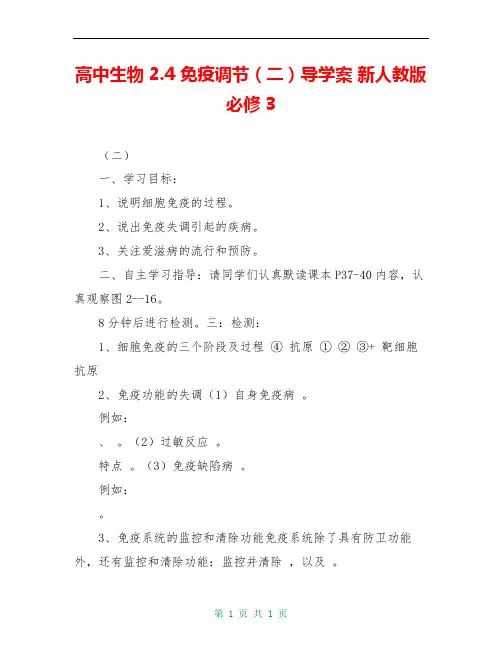 高中生物 2.4 免疫调节（二）导学案 新人教版必修 3

（二）

一、学习目标：

1、说明细胞免疫的过程。

2、说出免疫失调引起的疾病。

3、关注爱滋病的流行和预防。

二、自主学习指导：请同学们认真默读课本 P37-40 内容，认真观察图 2--16。

8 分钟后进行检测。三：检测：

1、细胞免疫的三个阶段及过程 ④ 抗原 ① ② ③+ 靶细胞 抗原

2、免疫功能的失调（1）自身免疫病 。

例如：

、 。（2）过敏反应 。

特点 。（3）免疫缺陷病 。

例如：

。

3、免疫系统的监控和清除功能免疫系统除了具有防卫功能外，还有监控和清除功能：监控并清除 ，以及 。

第 1 页 共 1 页